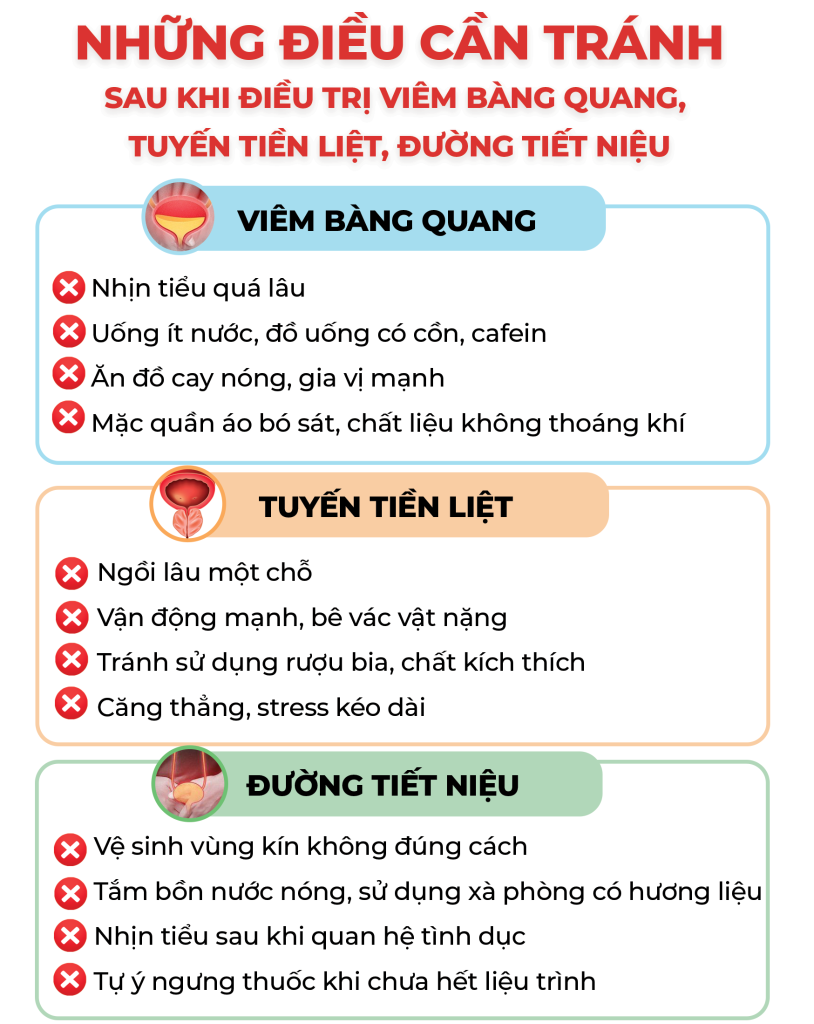 NHỮNG ĐIỀU CẦN TRÁNH
SAU KHI ĐIỀU TRỊ VIÊM BÀNG QUANG, TUYẾN TIỀN LIỆT, ĐƯỜNG TIẾT NIỆU

VIÊM BÀNG QUANG

Nhịn tiểu quá lâu
Uống ít nước, đồ uống có cồn, cafein
Ăn đồ cay nóng, gia vị mạnh
Mặc quần áo bó sát, chất liệu không thoáng khí

TUYẾN TIỀN LIỆT

Ngồi lâu một chỗ
Vận động mạnh, bê vác vật nặng
Tránh sử dụng rượu bia, chất kích thích
Căng thẳng, stress kéo dài

ĐƯỜNG TIẾT NIỆU

Vệ sinh vùng kín không đúng cách
Tắm bồn nước nóng, sử dụng xà phòng có hương liệu
Nhịn tiểu sau khi quan hệ tình dục
Tự ý ngưng thuốc khi chưa hết liệu trình